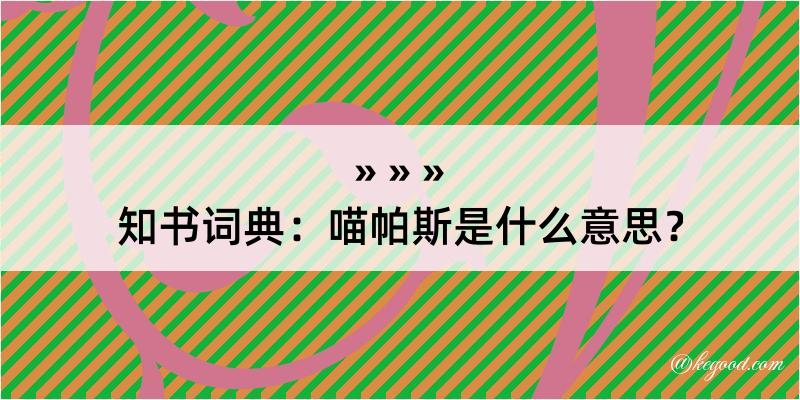 » » »
知书词典：喵帕斯是什么意思？

@kegood.com